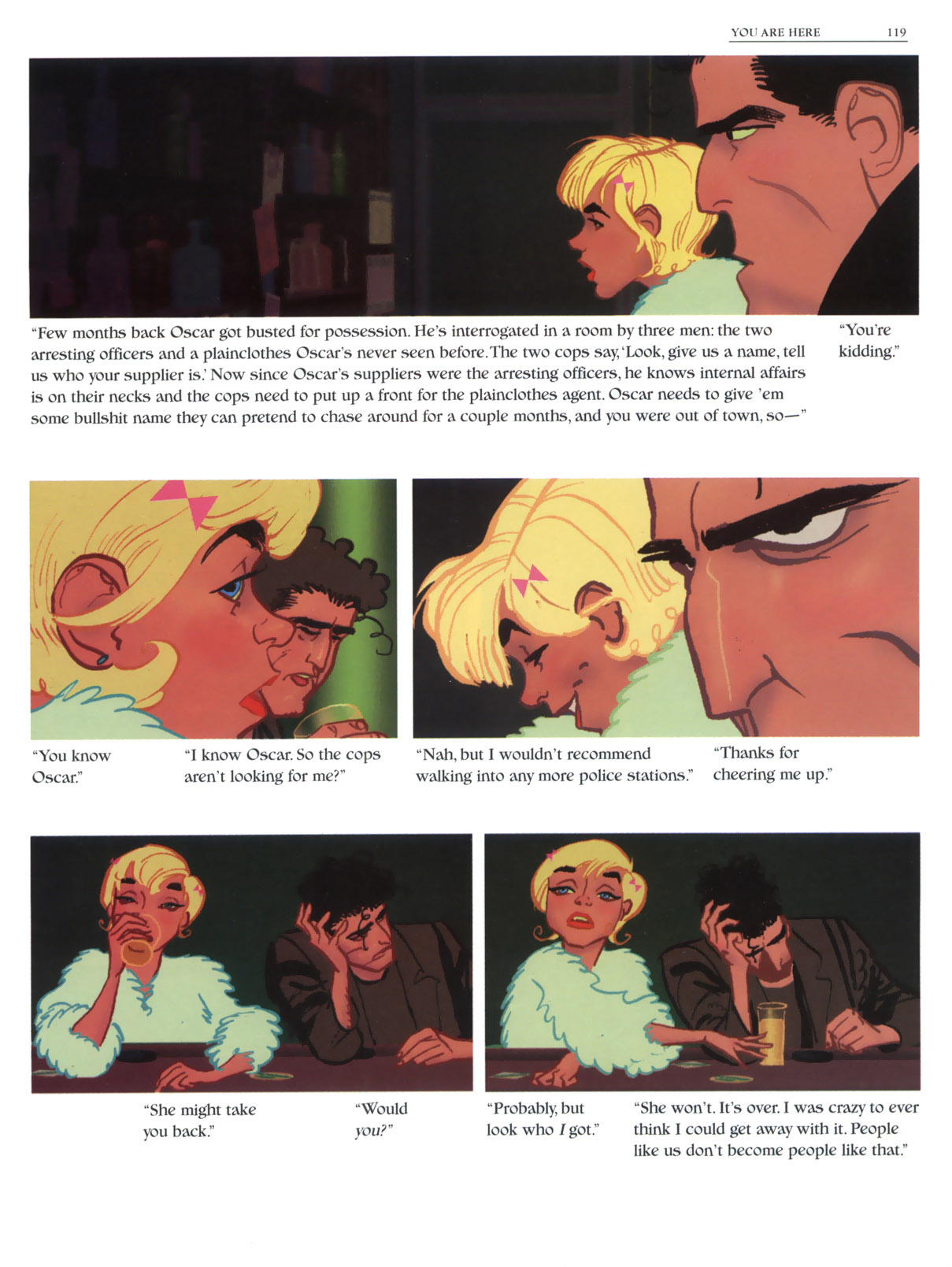 YOU ARE HERE 119

"Few months back Oscar got busted for possession. He's interrogated in a room by three men: the two arresting officers and a plainclothes Oscar's never seen before. The two cops say, 'Look, give us a name, tell us who your supplier is.' Now since Oscar's suppliers were the arresting officers, he knows internal affairs is on their necks and the cops need to put up a front for the plainclothes agent. Oscar needs to give 'em some bullshit name they can pretend to chase around for a couple months, and you were out of town, so—"

"You're kidding."

"You know Oscar."

"I know Oscar. So the cops aren't looking for me?"

"Nah, but I wouldn't recommend walking into any more police stations."

"Thanks for cheering me up."

"She might take you back."

"Would you?"

"Probably, but look who I got."

"She won't. It's over. I was crazy to ever think I could get away with it. People like us don't become people like that."